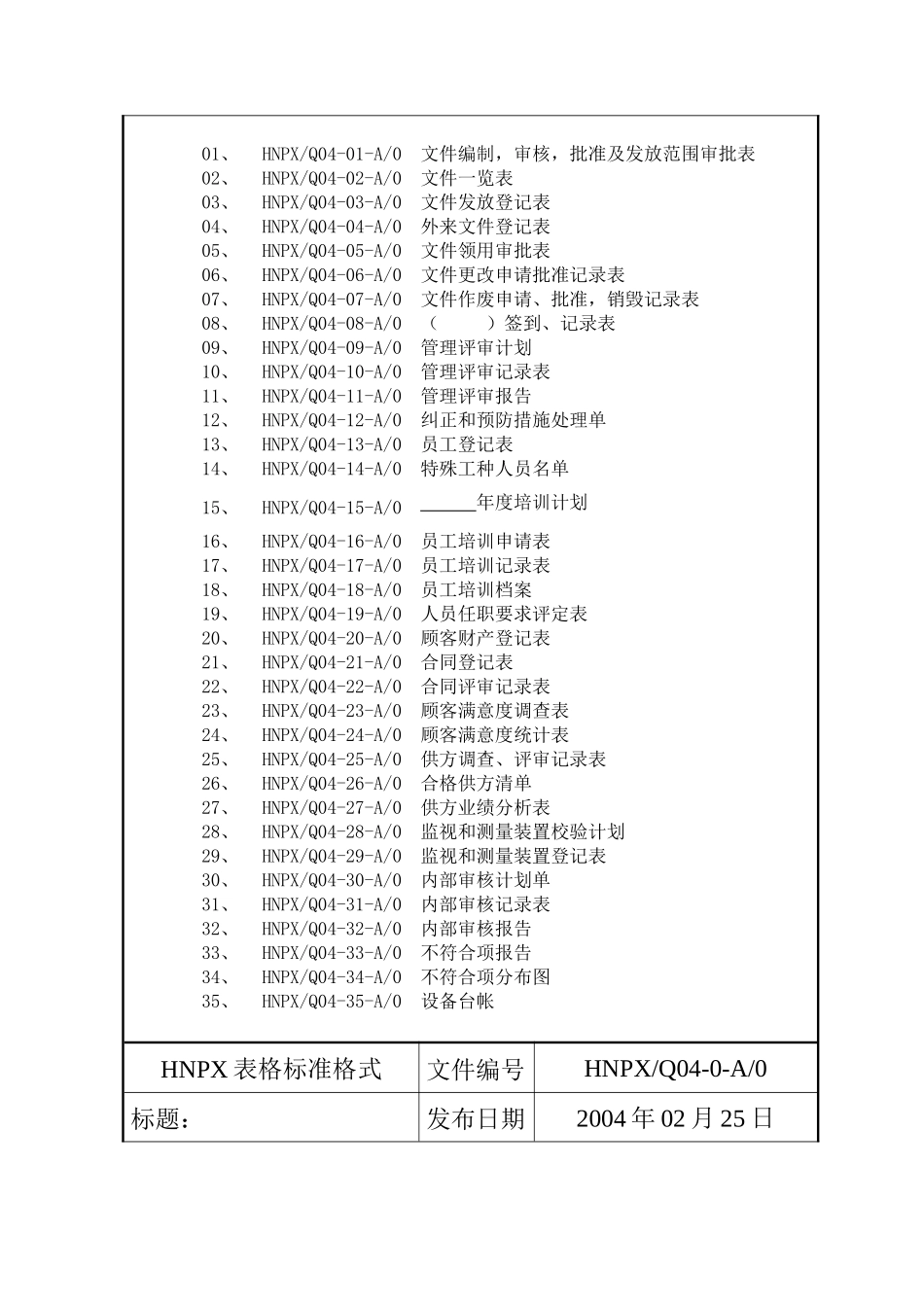 01、 HNPX/Q04-01-A/0 文件编制，审核，批准及发放范围审批表
02、 HNPX/Q04-02-A/0 文件一览表
03、 HNPX/Q04-03-A/0 文件发放登记表
04、 HNPX/Q04-04-A/0 外来文件登记表
05、 HNPX/Q04-05-A/0 文件领用审批表
06、 HNPX/Q04-06-A/0 文件更改申请批准记录表
07、 HNPX/Q04-07-A/0 文件作废申请、批准，销毁记录表
08、 HNPX/Q04-08-A/0 （ ）签到、记录表
09、 HNPX/Q04-09-A/0 管理评审计划
10、 HNPX/Q04-10-A/0 管理评审记录表
11、 HNPX/Q04-11-A/0 管理评审报告
12、 HNPX/Q04-12-A/0 纠正和预防措施处理单
13、 HNPX/Q04-13-A/0 员工登记表
14、 HNPX/Q04-14-A/0 特殊工种人员名单
15、 HNPX/Q04-15-A/0 ______年度培训计划
16、 HNPX/Q04-16-A/0 员工培训申请表
17、 HNPX/Q04-17-A/0 员工培训记录表
18、 HNPX/Q04-18-A/0 员工培训档案
19、 HNPX/Q04-19-A/0 人员任职要求评定表
20、 HNPX/Q04-20-A/0 顾客财产登记表
21、 HNPX/Q04-21-A/0 合同登记表
22、 HNPX/Q04-22-A/0 合同评审记录表
23、 HNPX/Q04-23-A/0 顾客满意度调查表
24、 HNPX/Q04-24-A/0 顾客满意度统计表
25、 HNPX/Q04-25-A/0 供方调查、评审记录表
26、 HNPX/Q04-26-A/0 合格供方清单
27、 HNPX/Q04-27-A/0 供方业绩分析表
28、 HNPX/Q04-28-A/0 监视和测量装置校验计划
29、 HNPX/Q04-29-A/0 监视和测量装置登记表
30、 HNPX/Q04-30-A/0 内部审核计划单
31、 HNPX/Q04-31-A/0 内部审核记录表
32、 HNPX/Q04-32-A/0 内部审核报告
33、 HNPX/Q04-33-A/0 不符合项报告
34、 HNPX/Q04-34-A/0 不符合项分布图
35、 HNPX/Q04-35-A/0 设备台帐

| HNPX 表格标准格式 | 文件编号 | HNPX/Q04-0-A/0 |
|---|---|---|
| 标题： | 发布日期 | 2004 年 02 月 25 日 |